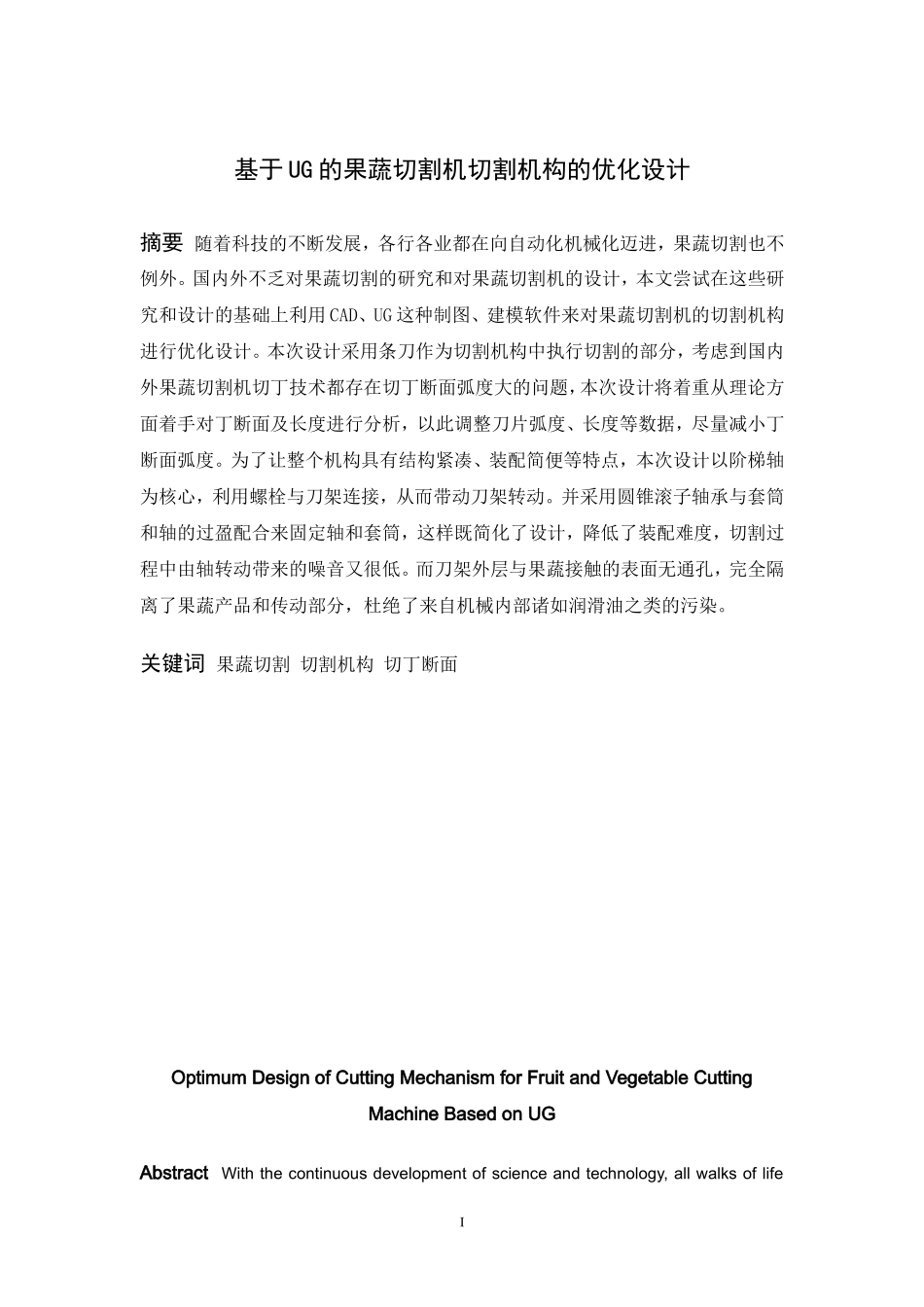 基于UG的果蔬切割机切割机构的优化设计

摘要 随着科技的不断发展，各行各业都在向自动化机械化迈进，果蔬切割也不例外。国内外不乏对果蔬切割的研究和对果蔬切割机的设计，本文尝试在这些研究和设计的基础上利用CAD、UG这种制图、建模软件来对果蔬切割机的切割机构进行优化设计。本次设计采用条刀作为切割机构中执行切割的部分，考虑到国内外果蔬切割机切丁技术都存在切丁断面弧度大的问题，本次设计将着重从理论方面着手对丁断面及长度进行分析，以此调整刀片弧度、长度等数据，尽量减小丁断面弧度。为了让整个机构具有结构紧凑、装配简便等特点，本次设计以阶梯轴为核心，利用螺栓与刀架连接，从而带动刀架转动。并采用圆锥滚子轴承与套筒和轴的过盈配合来固定轴和套筒，这样既简化了设计，降低了装配难度，切割过程中由轴转动带来的噪音又很低。而刀架外层与果蔬接触的表面无通孔，完全隔离了果蔬产品和传动部分，杜绝了来自机械内部诸如润滑油之类的污染。

关键词 果蔬切割 切割机构 切丁断面

Optimum Design of Cutting Mechanism for Fruit and Vegetable Cutting Machine Based on UG

Abstract With the continuous development of science and technology, all walks of life

I